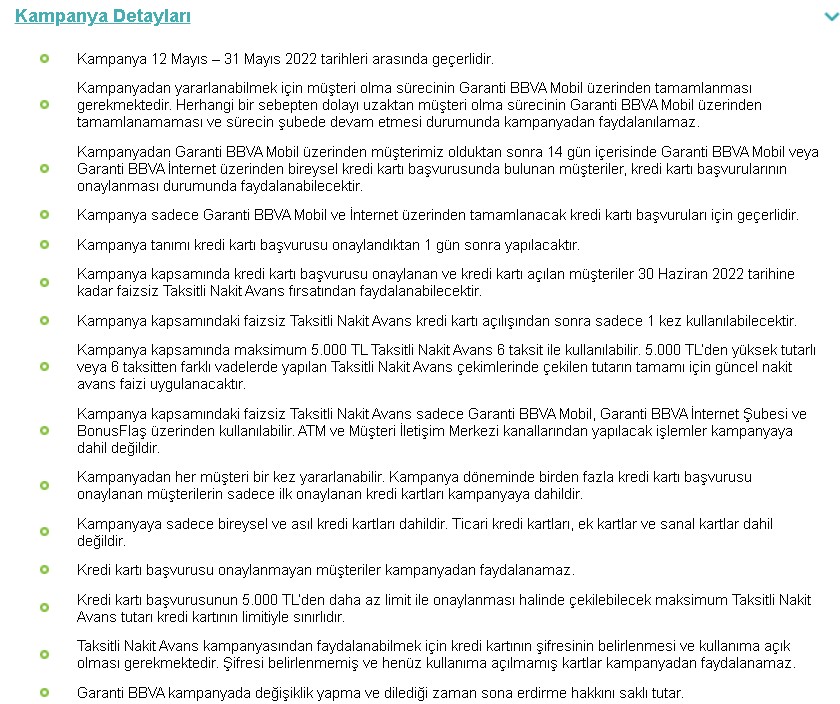 Kampanya Detayları

Kampanya 12 Mayıs – 31 Mayıs 2022 tarihleri arasında geçerlidir.

Kampanyadan yararlanabilmek için müşteri olma sürecinin Garanti BBVA Mobil üzerinden tamamlanması gerekmektedir. Herhangi bir sebepten dolayı uzaktan müşteri olma sürecinin Garanti BBVA Mobil üzerinden tamamlanamaması ve sürecin şubede devam etmesi durumunda kampanyadan faydalanılamaz.

Kampanyadan Garanti BBVA Mobil üzerinden müşterimiz olduktan sonra 14 gün içerisinde Garanti BBVA Mobil veya Garanti BBVA İnternet üzerinden bireysel kredi kartı başvurusunda bulunan müşteriler, kredi kartı başvurularının onaylanması durumunda faydalanabilecektir.

Kampanya sadece Garanti BBVA Mobil ve İnternet üzerinden tamamlanacak kredi kartı başvuruları için geçerlidir.

Kampanya tanımı kredi kartı başvurusu onaylandıktan 1 gün sonra yapılacaktır.

Kampanya kapsamında kredi kartı başvurusu onaylanan ve kredi kartı açılan müşteriler 30 Haziran 2022 tarihine kadar faizsiz Taksitli Nakit Avans fırsatından faydalanabilecektir.

Kampanya kapsamındaki faizsiz Taksitli Nakit Avans kredi kartı açılışından sonra sadece 1 kez kullanılabilecektir.

Kampanya kapsamında maksimum 5.000 TL Taksitli Nakit Avans 6 taksit ile kullanılabilir. 5.000 TL'den yüksek tutarlı veya 6 taksitten farklı vadelerde yapılan Taksitli Nakit Avans çekimlerinde çekilen tutarın tamamı için güncel nakit avans faizi uygulanacaktır.

Kampanya kapsamındaki faizsiz Taksitli Nakit Avans sadece Garanti BBVA Mobil, Garanti BBVA İnternet Şubesi ve BonusFlaş üzerinden kullanılabilir. ATM ve Müşteri İletişim Merkezi kanallarından yapılacak işlemler kampanyaya dahil değildir.

Kampanyadan her müşteri bir kez yararlanabilir. Kampanya döneminde birden fazla kredi kartı başvurusu onaylanan müşterilerin sadece ilk onaylanan kredi kartları kampanyaya dahildir.

Kampanyaya sadece bireysel ve asıl kredi kartları dahildir. Ticari kredi kartları, ek kartlar ve sanal kartlar dahil değildir.

Kredi kartı başvurusu onaylanmayan müşteriler kampanyadan faydalanamaz.

Kredi kartı başvurusunun 5.000 TL'den daha az limit ile onaylanması halinde çekilebilecek maksimum Taksitli Nakit Avans tutarı kredi kartının limitiyle sınırlıdır.

Taksitli Nakit Avans kampanyasından faydalanabilmek için kredi kartının şifresinin belirlenmesi ve kullanıma açık olması gerekmektedir. Şifresi belirlenmemiş ve henüz kullanıma açılmamış kartlar kampanyadan faydalanamaz.

Garanti BBVA kampanyada değişiklik yapma ve dilediği zaman sona erdirme hakkını saklı tutar.